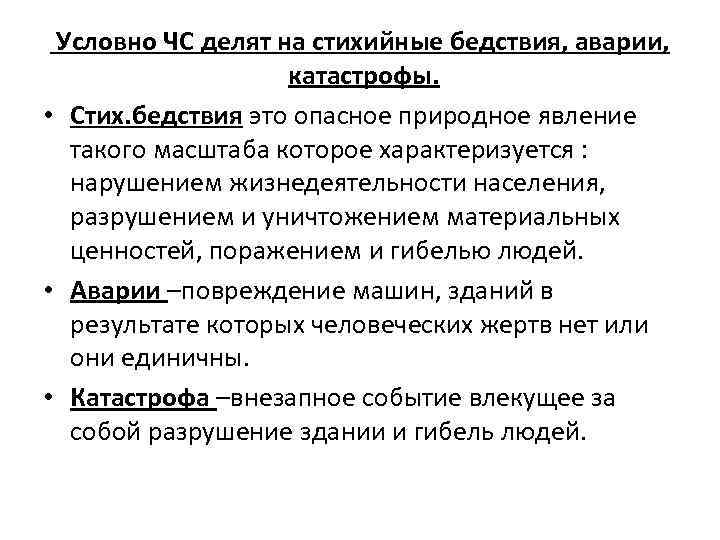 Условно ЧС делят на стихийные бедствия, аварии, катастрофы.

• Стих.бедствия это опасное природное явление такого масштаба которое характеризуется : нарушением жизнедеятельности населения, разрушением и уничтожением материальных ценностей, поражением и гибелью людей.

• Аварии –повреждение машин, зданий в результате которых человеческих жертв нет или они единичны.

• Катастрофа –внезапное событие влекущее за собой разрушение здании и гибель людей.